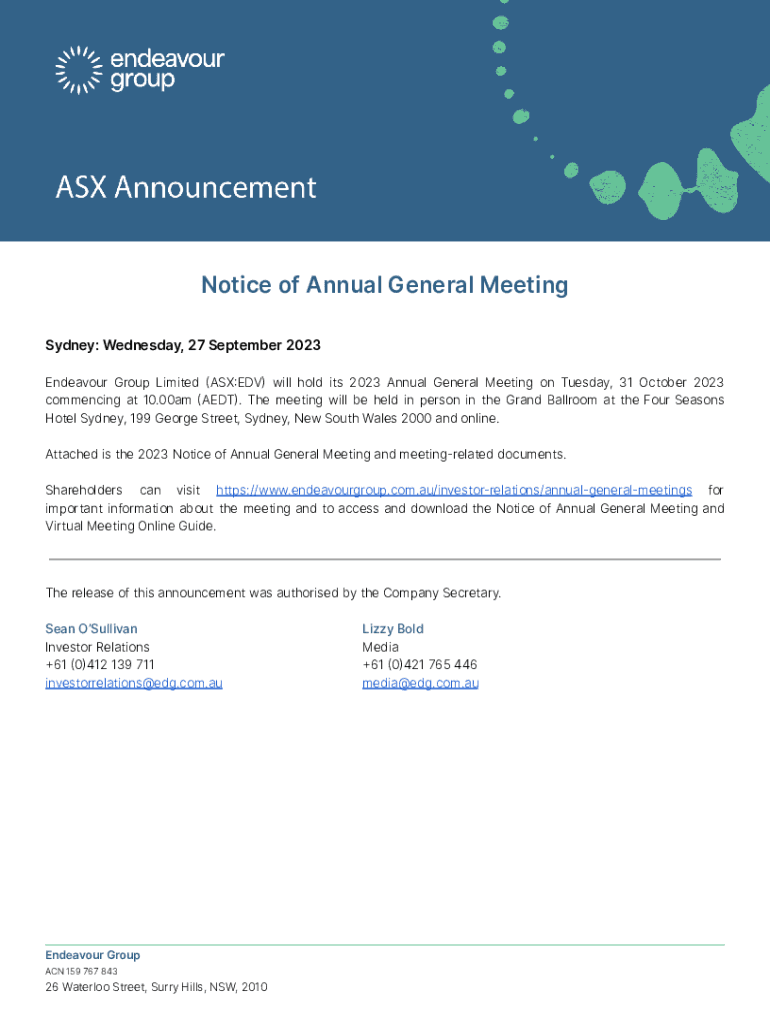 endeavour group

ASX Announcement

Notice of Annual General Meeting

Sydney: Wednesday, 27 September 2023

Endeavour Group Limited (ASX:EDV) will hold its 2023 Annual General Meeting on Tuesday, 31 October 2023 commencing at 10.00am (AEDT). The meeting will be held in person in the Grand Ballroom at the Four Seasons Hotel Sydney, 199 George Street, Sydney, New South Wales 2000 and online.

Attached is the 2023 Notice of Annual General Meeting and meeting-related documents.

Shareholders can visit https://www.endeavourgroup.com.au/investor-relations/annual-general-meetings for important information about the meeting and to access and download the Notice of Annual General Meeting and Virtual Meeting Online Guide.

The release of this announcement was authorised by the Company Secretary.

Sean O'Sullivan
Investor Relations
+61 (0)412 139 711
investorrelations@edg.com.au

Lizzy Bold
Media
+61 (0)421 765 446
media@edg.com.au

Endeavour Group
ACN 159 767 843
26 Waterloo Street, Surry Hills, NSW, 2010